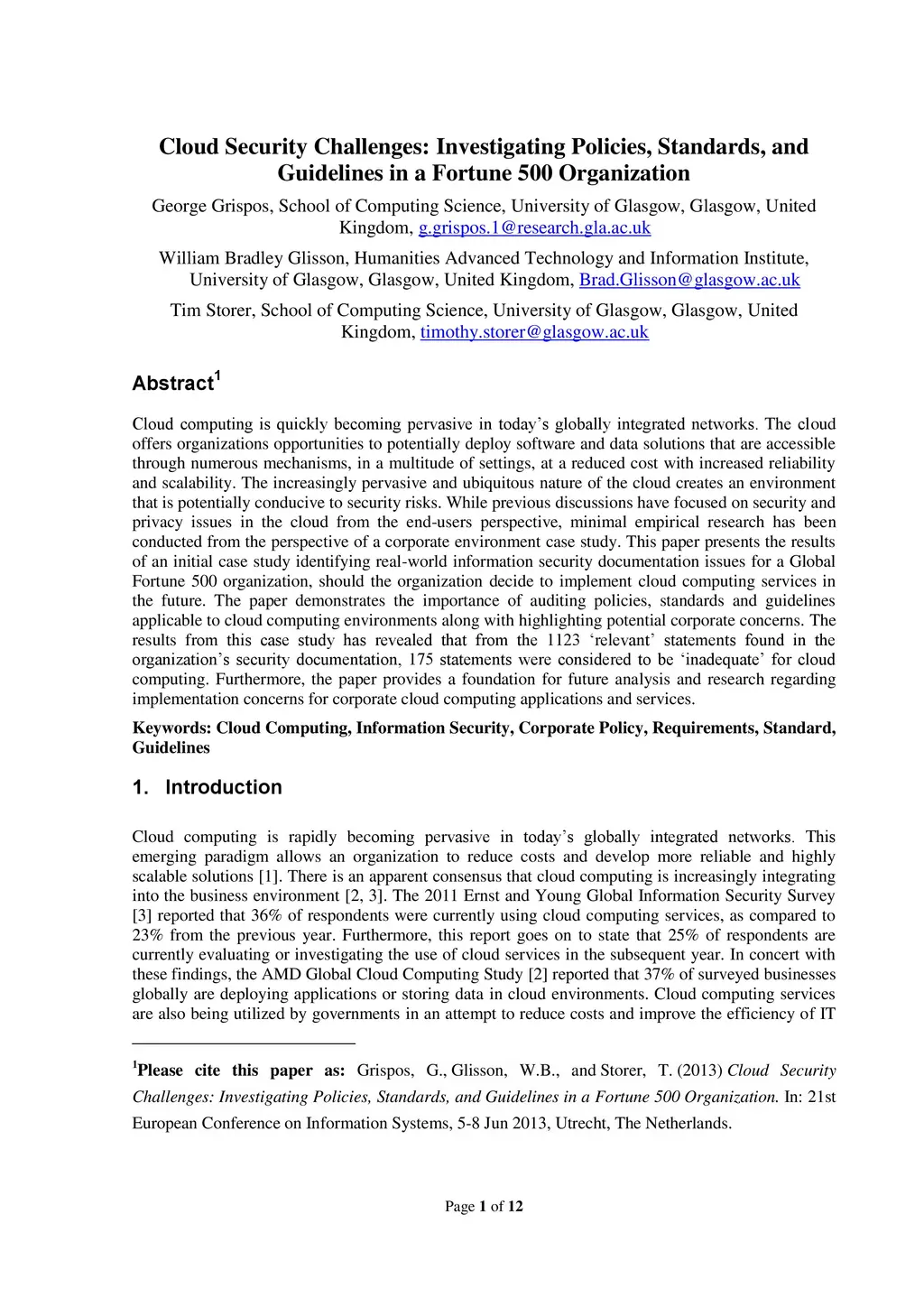 Cloud Security Challenges: Investigating Policies, Standards, and Guidelines in a Fortune 500 Organization

George Grispos, School of Computing Science, University of Glasgow, Glasgow, United Kingdom, g.grispos.1@research.gla.ac.uk

William Bradley Glisson, Humanities Advanced Technology and Information Institute, University of Glasgow, Glasgow, United Kingdom, Brad.Glisson@glasgow.ac.uk

Tim Storer, School of Computing Science, University of Glasgow, Glasgow, United Kingdom, timothy.storer@glasgow.ac.uk

Abstract$^1$

Cloud computing is quickly becoming pervasive in today's globally integrated networks. The cloud offers organizations opportunities to potentially deploy software and data solutions that are accessible through numerous mechanisms, in a multitude of settings, at a reduced cost with increased reliability and scalability. The increasingly pervasive and ubiquitous nature of the cloud creates an environment that is potentially conducive to security risks. While previous discussions have focused on security and privacy issues in the cloud from the end-users perspective, minimal empirical research has been conducted from the perspective of a corporate environment case study. This paper presents the results of an initial case study identifying real-world information security documentation issues for a Global Fortune 500 organization, should the organization decide to implement cloud computing services in the future. The paper demonstrates the importance of auditing policies, standards and guidelines applicable to cloud computing environments along with highlighting potential corporate concerns. The results from this case study has revealed that from the 1123 'relevant' statements found in the organization's security documentation, 175 statements were considered to be 'inadequate' for cloud computing. Furthermore, the paper provides a foundation for future analysis and research regarding implementation concerns for corporate cloud computing applications and services.

Keywords: Cloud Computing, Information Security, Corporate Policy, Requirements, Standard, Guidelines

1. Introduction

Cloud computing is rapidly becoming pervasive in today's globally integrated networks. This emerging paradigm allows an organization to reduce costs and develop more reliable and highly scalable solutions [1]. There is an apparent consensus that cloud computing is increasingly integrating into the business environment [2, 3]. The 2011 Ernst and Young Global Information Security Survey [3] reported that 36% of respondents were currently using cloud computing services, as compared to 23% from the previous year. Furthermore, this report goes on to state that 25% of respondents are currently evaluating or investigating the use of cloud services in the subsequent year. In concert with these findings, the AMD Global Cloud Computing Study [2] reported that 37% of surveyed businesses globally are deploying applications or storing data in cloud environments. Cloud computing services are also being utilized by governments in an attempt to reduce costs and improve the efficiency of IT

$^1$Please cite this paper as: Grispos, G., Glisson, W.B., and Storer, T. (2013) Cloud Security Challenges: Investigating Policies, Standards, and Guidelines in a Fortune 500 Organization. In: 21st European Conference on Information Systems, 5-8 Jun 2013, Utrecht, The Netherlands.

Page 1 of 12